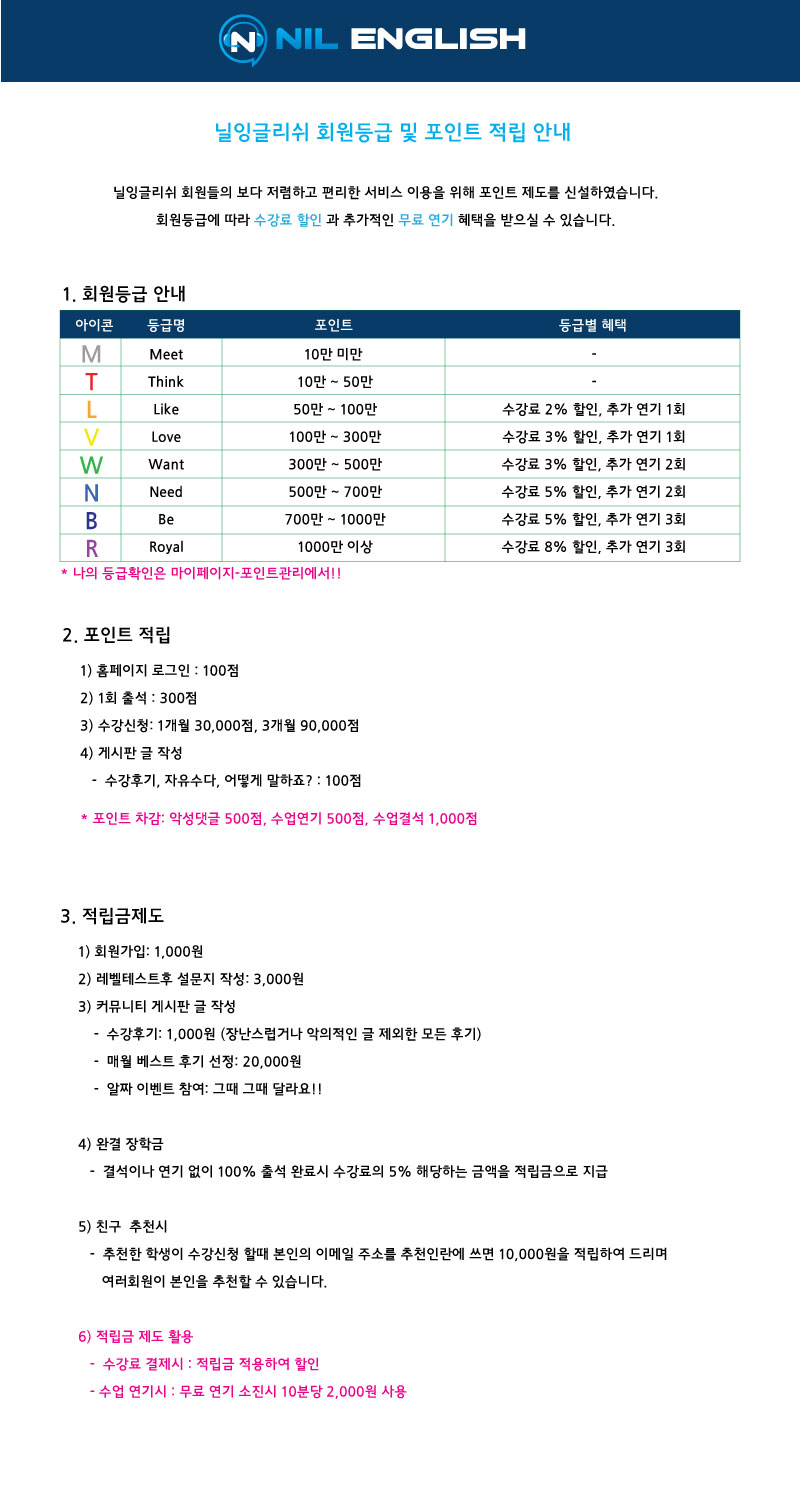 NIL ENGLISH

닐잉글리쉬 회원등급 및 포인트 적립 안내

닐잉글리쉬 회원들의 보다 저렴하고 편리한 서비스 이용을 위해 포인트 제도를 신설하였습니다.
회원등급에 따라 수강료 할인 과 추가적인 무료 연기 혜택을 받으실 수 있습니다.

1. 회원등급 안내

| 아이콘 | 등급명 | 포인트 | 등급별 혜택 |
|---|---|---|---|
| M | Meet | 10만 미만 | - |
| T | Think | 10만 ~ 50만 | - |
| L | Like | 50만 ~ 100만 | 수강료 2% 할인, 추가 연기 1회 |
| V | Love | 100만 ~ 300만 | 수강료 3% 할인, 추가 연기 1회 |
| W | Want | 300만 ~ 500만 | 수강료 3% 할인, 추가 연기 2회 |
| N | Need | 500만 ~ 700만 | 수강료 5% 할인, 추가 연기 2회 |
| B | Be | 700만 ~ 1000만 | 수강료 5% 할인, 추가 연기 3회 |
| R | Royal | 1000만 이상 | 수강료 8% 할인, 추가 연기 3회 |

* 나의 등급확인은 마이페이지-포인트관리에서!!

2. 포인트 적립

1) 홈페이지 로그인 : 100점
2) 1회 출석 : 300점
3) 수강신청: 1개월 30,000점, 3개월 90,000점
4) 게시판 글 작성
- 수강후기, 자유수다, 어떻게 말하죠? : 100점

* 포인트 차감: 악성댓글 500점, 수업연기 500점, 수업결석 1,000점

3. 적립금제도

1) 회원가입: 1,000원
2) 레벨테스트후 설문지 작성: 3,000원
3) 커뮤니티 게시판 글 작성
- 수강후기: 1,000원 (장난스럽거나 악의적인 글 제외한 모든 후기)
- 매월 베스트 후기 선정: 20,000원
- 알짜 이벤트 참여: 그때 그때 달라요!!

4) 완결 장학금
- 결석이나 연기 없이 100% 출석 완료시 수강료의 5% 해당하는 금액을 적립금으로 지급

5) 친구 추천시
- 추천한 학생이 수강신청 할때 본인의 이메일 주소를 추천인란에 쓰면 10,000원을 적립하여 드리며 여러회원이 본인을 추천할 수 있습니다.

6) 적립금 제도 활용
- 수강료 결제시 : 적립금 적용하여 할인
- 수업 연기시 : 무료 연기 소진시 10분당 2,000원 사용